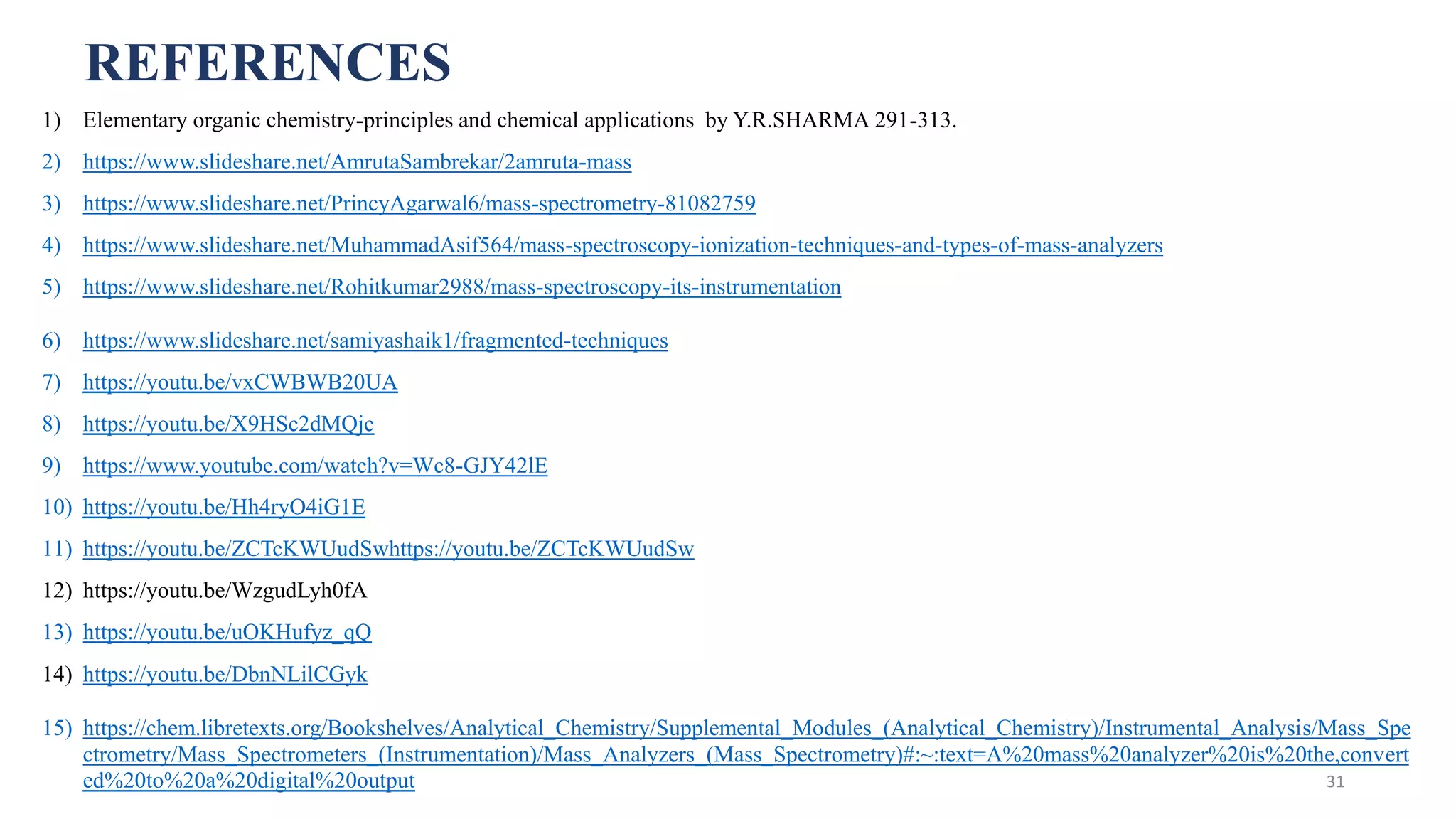 REFERENCES

1) Elementary organic chemistry-principles and chemical applications by Y.R.SHARMA 291-313.

2) https://www.slideshare.net/AmrutaSambrekar/2amruta-mass

3) https://www.slideshare.net/PrincyAgarwal6/mass-spectrometry-81082759

4) https://www.slideshare.net/MuhammadAsif564/mass-spectroscopy-ionization-techniques-and-types-of-mass-analyzers

5) https://www.slideshare.net/Rohitkumar2988/mass-spectroscopy-its-instrumentation

6) https://www.slideshare.net/samiyashaik1/fragmented-techniques

7) https://youtu.be/vxCWBWB20UA

8) https://youtu.be/X9HSc2dMQjc

9) https://www.youtube.com/watch?v=Wc8-GJY42lE

10) https://youtu.be/Hh4ryO4iG1E

11) https://youtu.be/ZCTcKWUudSwhttps://youtu.be/ZCTcKWUudSw

12) https://youtu.be/WzgudLyh0fA

13) https://youtu.be/uOKHufyz_qQ

14) https://youtu.be/DbnNLilCGyk

15) https://chem.libretexts.org/Bookshelves/Analytical_Chemistry/Supplemental_Modules_(Analytical_Chemistry)/Instrumental_Analysis/Mass_Spectrometry/Mass_Spectrometers_(Instrumentation)/Mass_Analyzers_(Mass_Spectrometry)#:~:text=A%20mass%20analyzer%20is%20the,converted%20to%20a%20digital%20output

31